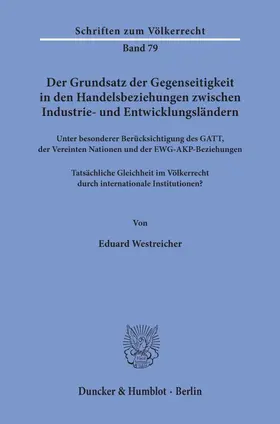 Schriften zum Völkerrecht
Band 79

Der Grundsatz der Gegenseitigkeit in den Handelsbeziehungen zwischen Industrie- und Entwicklungsländern

Unter besonderer Berücksichtigung des GATT, der Vereinten Nationen und der EWG-AKP-Beziehungen

Tatsächliche Gleichheit im Völkerrecht durch internationale Institutionen?

Von

Eduard Westreicher

Duncker & Humblot · Berlin